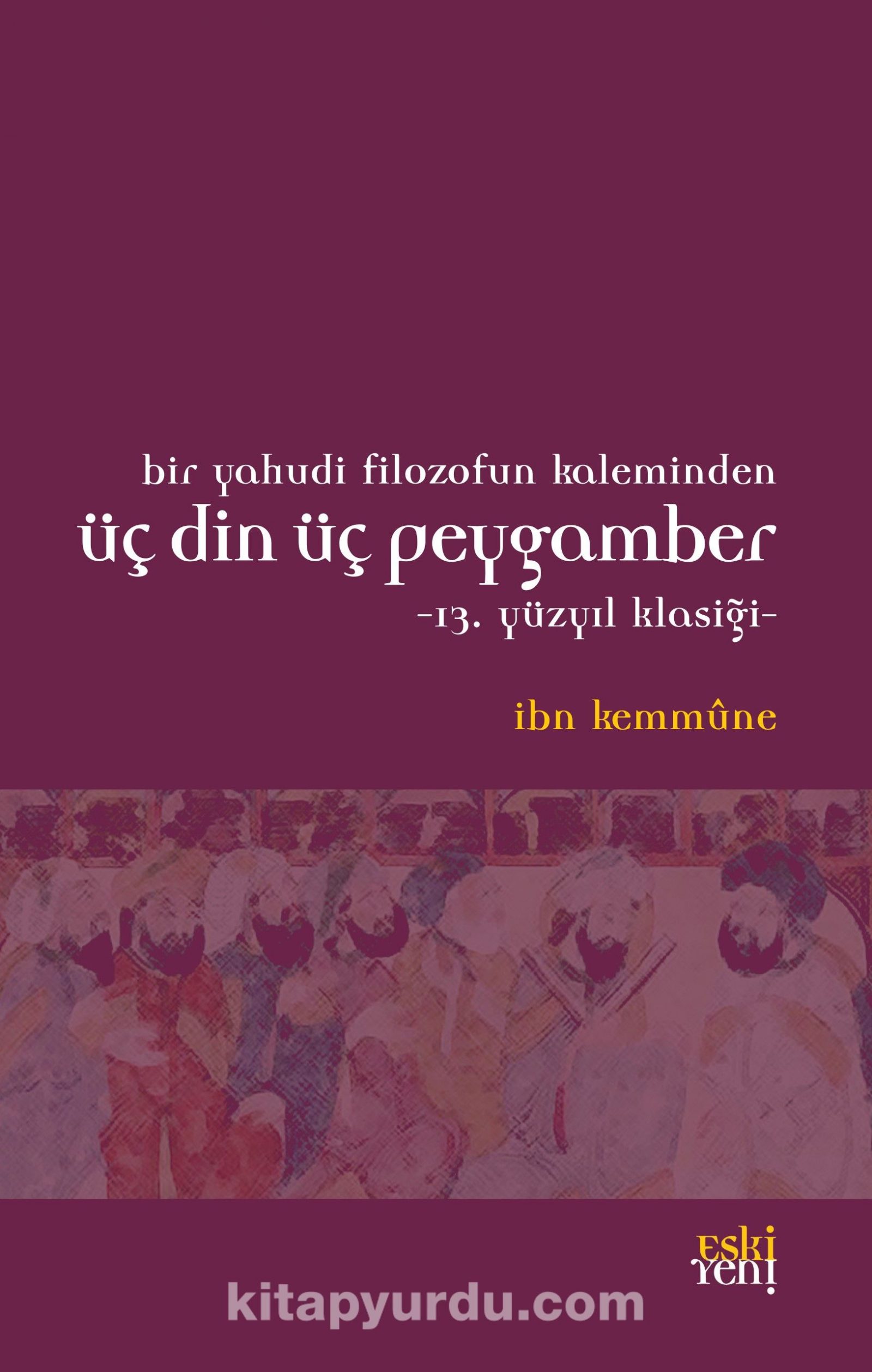 bir yahudi filozofun kaleminden
üç din üç peygamber
-13. yüzyıl klasiği-

ibn kemmûne

eski
yeni

kitapyurdu.com